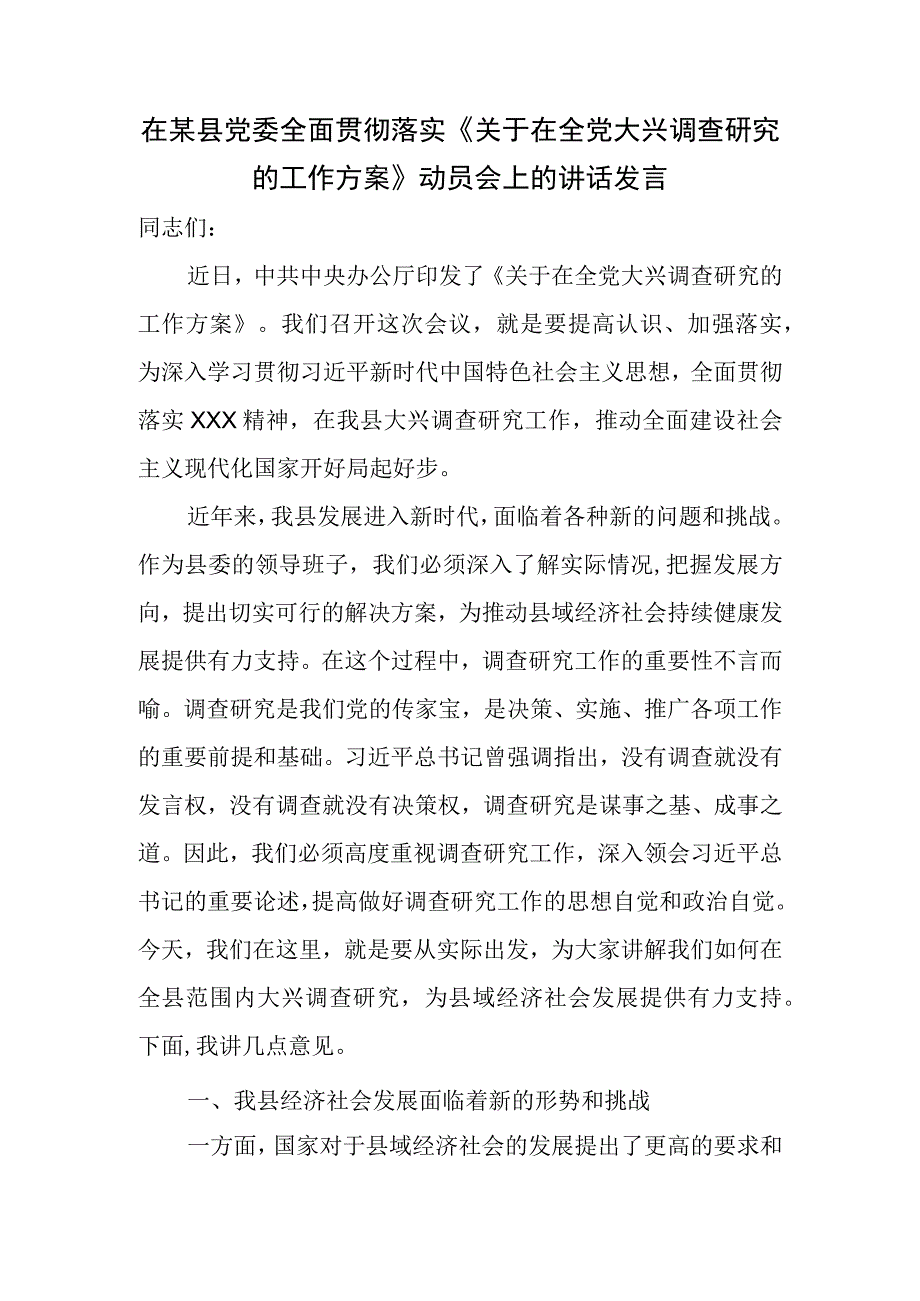 在某县党委全面贯彻落实《关于在全党大兴调查研究的工作方案》动员会上的讲话发言

同志们：

近日，中共中央办公厅印发了《关于在全党大兴调查研究的工作方案》。我们召开这次会议，就是要提高认识、加强落实，为深入学习贯彻习近平新时代中国特色社会主义思想，全面贯彻落实XXX精神，在我县大兴调查研究工作，推动全面建设社会主义现代化国家开好局起好步。

近年来，我县发展进入新时代，面临着各种新的问题和挑战。作为县委的领导班子，我们必须深入了解实际情况，把握发展方向，提出切实可行的解决方案，为推动县域经济社会持续健康发展提供有力支持。在这个过程中，调查研究工作的重要性不言而喻。调查研究是我们党的传家宝，是决策、实施、推广各项工作的重要前提和基础。习近平总书记曾强调指出，没有调查就没有发言权，没有调查就没有决策权，调查研究是谋事之基、成事之道。因此，我们必须高度重视调查研究工作，深入领会习近平总书记的重要论述，提高做好调查研究工作的思想自觉和政治自觉。今天，我们在这里，就是要从实际出发，为大家讲解我们如何在全县范围内大兴调查研究，为县域经济社会发展提供有力支持。下面，我讲几点意见。

一、我县经济社会发展面临着新的形势和挑战

一方面，国家对于县域经济社会的发展提出了更高的要求和